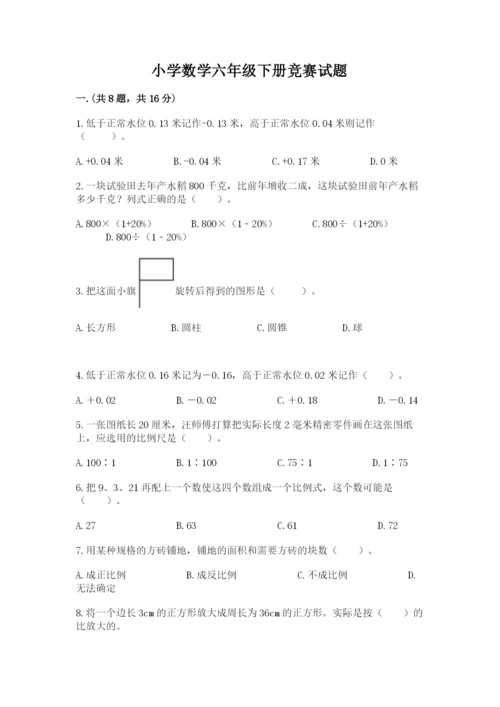 小学数学六年级下册竞赛试题

一.(共8题，共16分)

1.低于正常水位0.13米记作-0.13米，高于正常水位0.04米则记作（　　）。

A.+0.04米　　B.-0.04米　　C.+0.17米　　D.0米

2.一块试验田去年产水稻800千克，比前年增收二成，这块试验田前年产水稻多少千克？列式正确的是（　　）。

A.800×（1+20%）　　B.800×（1－20%）　　C.800÷（1+20%）　　D.800÷（1－20%）

3.把这面小旗　旋转后得到的图形是（　　）。

A.长方形　　B.圆柱　　C.圆锥　　D.球

4.低于正常水位0.16米记为－0.16，高于正常水位0.02米记作（　　）。

A.＋0.02　　B.－0.02　　C.＋0.18　　D.－0.14

5.一张图纸长20厘米，汪师傅打算把实际长度2毫米精密零件画在这张图纸上，应选用的比例尺是（　　）。

A.100∶1　　B.1∶100　　C.75∶1　　D.1∶75

6.把9、3、21再配上一个数使这四个数组成一个比例式，这个数可能是（　　）。

A.27　　B.63　　C.61　　D.72

7.用某种规格的方砖铺地，铺地的面积和需要方砖的块数（　　）。

A.成正比例　　B.成反比例　　C.不成比例　　D.无法确定

8.将一个边长3cm的正方形放大成周长为36cm的正方形。实际是按（　　）的比放大的。